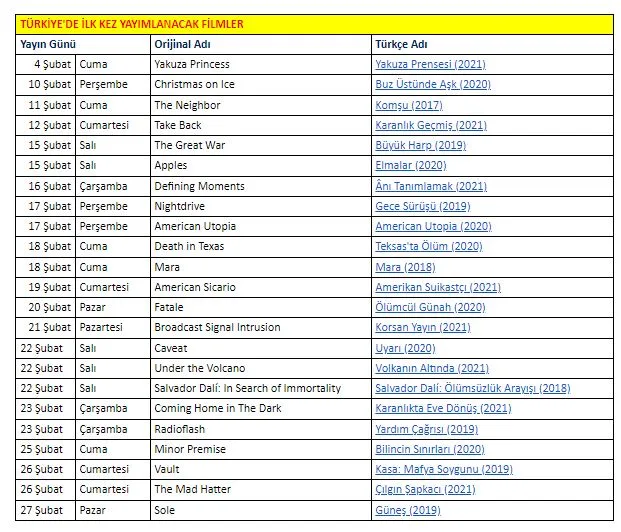 TÜRKİYE'DE İLK KEZ YAYIMLANACAK FİLMLER

| Yayın Günü | | Orijinal Adı | Türkçe Adı |
|---|---|---|---|
| 4 Şubat | Cuma | Yakuza Princess | Yakuza Prensesi (2021) |
| 10 Şubat | Perşembe | Christmas on Ice | Buz Üstünde Aşk (2020) |
| 11 Şubat | Cuma | The Neighbor | Komşu (2017) |
| 12 Şubat | Cumartesi | Take Back | Karanlık Geçmiş (2021) |
| 15 Şubat | Salı | The Great War | Büyük Harp (2019) |
| 15 Şubat | Salı | Apples | Elmalar (2020) |
| 16 Şubat | Çarşamba | Defining Moments | Ânı Tanımlamak (2021) |
| 17 Şubat | Perşembe | Nightdrive | Gece Sürüşü (2019) |
| 17 Şubat | Perşembe | American Utopia | American Utopia (2020) |
| 18 Şubat | Cuma | Death in Texas | Teksas'ta Ölüm (2020) |
| 18 Şubat | Cuma | Mara | Mara (2018) |
| 19 Şubat | Cumartesi | American Sicario | Amerikan Suikastçı (2021) |
| 20 Şubat | Pazar | Fatale | Ölümcül Günah (2020) |
| 21 Şubat | Pazartesi | Broadcast Signal Intrusion | Korsan Yayın (2021) |
| 22 Şubat | Salı | Caveat | Uyarı (2020) |
| 22 Şubat | Salı | Under the Volcano | Volkanın Altında (2021) |
| 22 Şubat | Salı | Salvador Dalí: In Search of Immortality | Salvador Dalí: Ölümsüzlük Arayışı (2018) |
| 23 Şubat | Çarşamba | Coming Home in The Dark | Karanlıkta Eve Dönüş (2021) |
| 23 Şubat | Çarşamba | Radioflash | Yardım Çağrısı (2019) |
| 25 Şubat | Cuma | Minor Premise | Bilincin Sınırları (2020) |
| 26 Şubat | Cumartesi | Vault | Kasa: Mafya Soygunu (2019) |
| 26 Şubat | Cumartesi | The Mad Hatter | Çılgın Şapkacı (2021) |
| 27 Şubat | Pazar | Sole | Güneş (2019) |